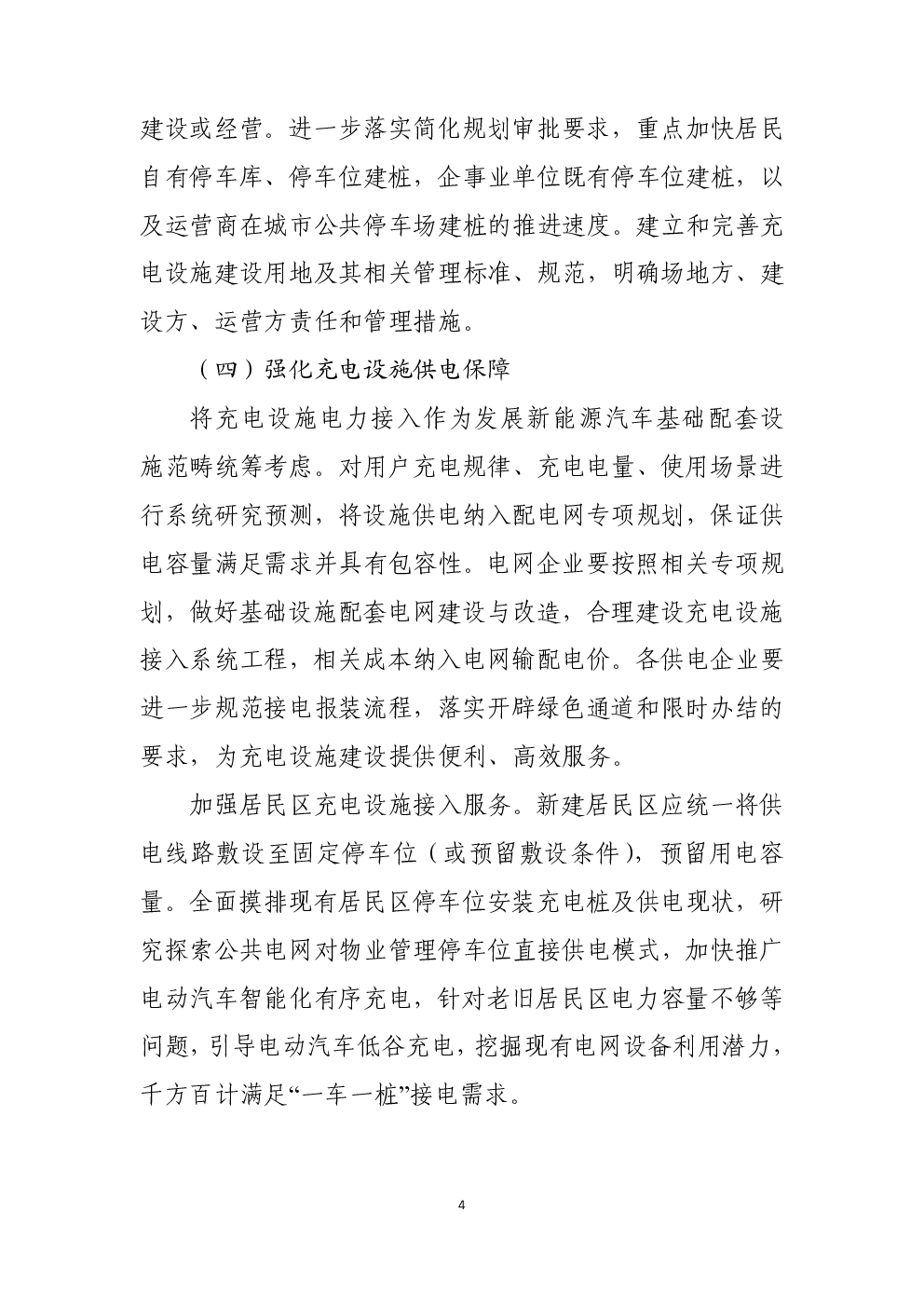 建设或经营。进一步落实简化规划审批要求，重点加快居民自有停车库、停车位建桩，企事业单位既有停车位建桩，以及运营商在城市公共停车场建桩的推进速度。建立和完善充电设施建设用地及其相关管理标准、规范，明确场地方、建设方、运营方责任和管理措施。

（四）强化充电设施供电保障

将充电设施电力接入作为发展新能源汽车基础配套设施范畴统筹考虑。对用户充电规律、充电电量、使用场景进行系统研究预测，将设施供电纳入配电网专项规划，保证供电容量满足需求并具有包容性。电网企业要按照相关专项规划，做好基础设施配套电网建设与改造，合理建设充电设施接入系统工程，相关成本纳入电网输配电价。各供电企业要进一步规范接电报装流程，落实开辟绿色通道和限时办结的要求，为充电设施建设提供便利、高效服务。

加强居民区充电设施接入服务。新建居民区应统一将供电线路敷设至固定停车位（或预留敷设条件），预留用电容量。全面摸排现有居民区停车位安装充电桩及供电现状，研究探索公共电网对物业管理停车位直接供电模式，加快推广电动汽车智能化有序充电，针对老旧居民区电力容量不够等问题，引导电动汽车低谷充电，挖掘现有电网设备利用潜力，千方百计满足“一车一桩”接电需求。

4